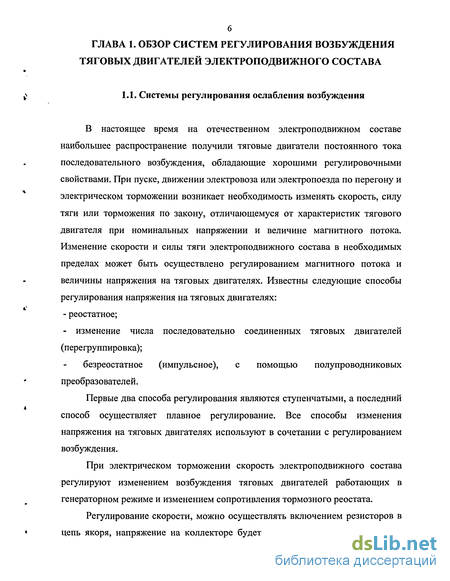 6

ГЛАВА 1. ОБЗОР СИСТЕМ РЕГУЛИРОВАНИЯ ВОЗБУЖДЕНИЯ ТЯГОВЫХ ДВИГАТЕЛЕЙ ЭЛЕКТРОПОДВИЖНОГО СОСТАВА

1.1. Системы регулирования ослабления возбуждения

В настоящее время на отечественном электроподвижном составе наибольшее распространение получили тяговые двигатели постоянного тока последовательного возбуждения, обладающие хорошими регулировочными свойствами. При пуске, движении электровоза или электропоезда по перегону и электрическом торможении возникает необходимость изменять скорость, силу тяги или торможения по закону, отличающемуся от характеристик тягового двигателя при номинальных напряжении и величине магнитного потока. Изменение скорости и силы тяги электроподвижного состава в необходимых пределах может быть осуществлено регулированием магнитного потока и величины напряжения на тяговых двигателях. Известны следующие способы регулирования напряжения на тяговых двигателях:

- реостатное;

- изменение числа последовательно соединенных тяговых двигателей (перегруппировка);

- безреостатное (импульсное), с помощью полупроводниковых преобразователей.

Первые два способа регулирования являются ступенчатыми, а последний способ осуществляет плавное регулирование. Все способы изменения напряжения на тяговых двигателях используют в сочетании с регулированием возбуждения.

При электрическом торможении скорость электроподвижного состава регулируют изменением возбуждения тяговых двигателей работающих в генераторном режиме и изменением сопротивления тормозного реостата.

Регулирование скорости, можно осуществлять включением резисторов в цепь якоря, напряжение на коллекторе будет

dsLib.net
библиотека диссертаций